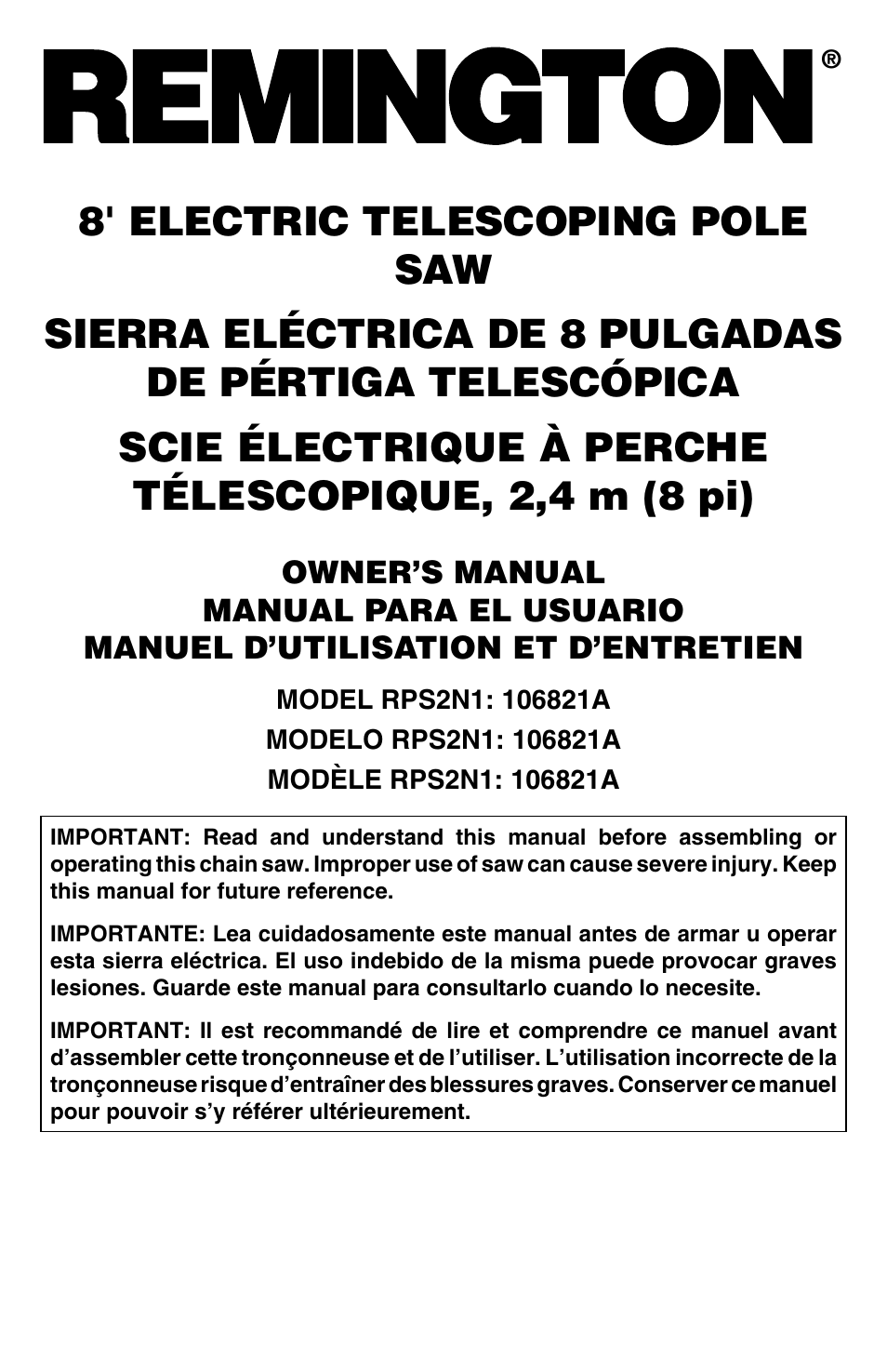 REMINGTON®

8' ELECTRIC TELESCOPING POLE SAW

SIERRA ELÉCTRICA DE 8 PULGADAS DE PÉRTIGA TELESCÓPICA

SCIE ÉLECTRIQUE À PERCHE TÉLESCOPIQUE, 2,4 m (8 pi)

OWNER'S MANUAL
MANUAL PARA EL USUARIO
MANUEL D'UTILISATION ET D'ENTRETIEN

MODEL RPS2N1: 106821A
MODELO RPS2N1: 106821A
MODÈLE RPS2N1: 106821A

IMPORTANT: Read and understand this manual before assembling or operating this chain saw. Improper use of saw can cause severe injury. Keep this manual for future reference.

IMPORTANTE: Lea cuidadosamente este manual antes de armar u operar esta sierra eléctrica. El uso indebido de la misma puede provocar graves lesiones. Guarde este manual para consultarlo cuando lo necesite.

IMPORTANT: Il est recommandé de lire et comprendre ce manuel avant d'assembler cette tronçonneuse et de l'utiliser. L'utilisation incorrecte de la tronçonneuse risque d'entraîner des blessures graves. Conserver ce manuel pour pouvoir s'y référer ultérieurement.